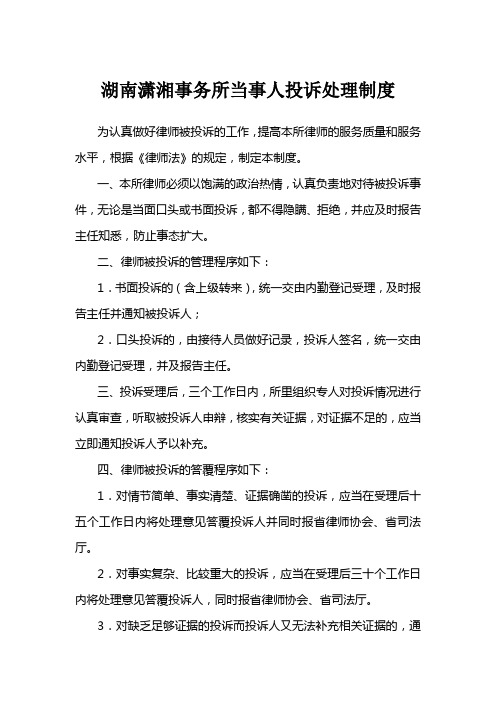 湖南潇湘事务所当事人投诉处理制度

为认真做好律师被投诉的工作，提高本所律师的服务质量和服务水平，根据《律师法》的规定，制定本制度。

一、本所律师必须以饱满的政治热情，认真负责地对待被投诉事件，无论是当面口头或书面投诉，都不得隐瞒、拒绝，并应及时报告主任知悉，防止事态扩大。

二、律师被投诉的管理程序如下：

1．书面投诉的（含上级转来），统一交由内勤登记受理，及时报告主任并通知被投诉人；

2．口头投诉的，由接待人员做好记录，投诉人签名，统一交由内勤登记受理，并及报告主任。

三、投诉受理后，三个工作日内，所里组织专人对投诉情况进行认真审查，听取被投诉人申辩，核实有关证据，对证据不足的，应当立即通知投诉人予以补充。

四、律师被投诉的答覆程序如下：

1．对情节简单、事实清楚、证据确凿的投诉，应当在受理后十五个工作日内将处理意见答覆投诉人并同时报省律师协会、省司法厅。

2．对事实复杂、比较重大的投诉，应当在受理后三十个工作日内将处理意见答覆投诉人，同时报省律师协会、省司法厅。

3．对缺乏足够证据的投诉而投诉人又无法补充相关证据的，通